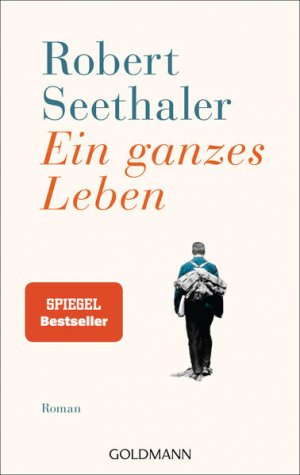 Robert Seethaler

Ein ganzes Leben

SPIEGEL Bestseller

Roman

GOLDMANN